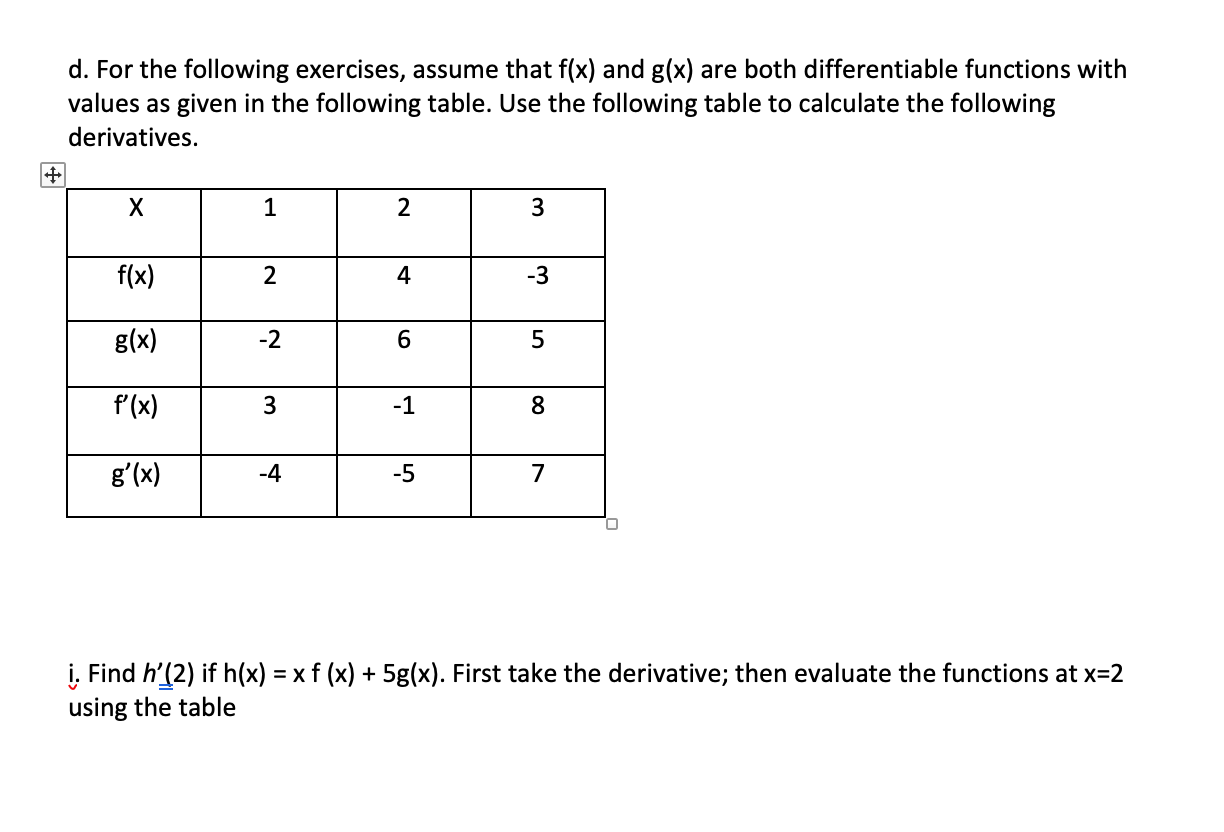 d. For the following exercises, assume that f(x) and g(x) are both differentiable functions with values as given in the following table. Use the following table to calculate the following derivatives.

| X | 1 | 2 | 3 |
|---|---|---|---|
| f(x) | 2 | 4 | -3 |
| g(x) | -2 | 6 | 5 |
| f'(x) | 3 | -1 | 8 |
| g'(x) | -4 | -5 | 7 |

i. Find $h'(2)$ if h(x) = x f (x) + 5g(x). First take the derivative; then evaluate the functions at x=2 using the table